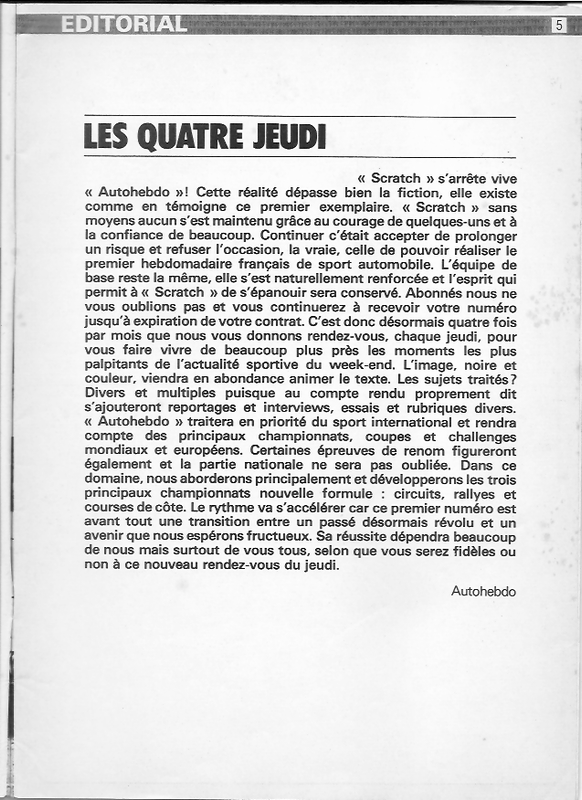 EDITORIAL

5

LES QUATRE JEUDI

« Scratch » s'arrête vive « Autohebdo »! Cette réalité dépasse bien la fiction, elle existe comme en témoigne ce premier exemplaire. « Scratch » sans moyens aucun s'est maintenu grâce au courage de quelques-uns et à la confiance de beaucoup. Continuer c'était accepter de prolonger un risque et refuser l'occasion, la vraie, celle de pouvoir réaliser le premier hebdomadaire français de sport automobile. L'équipe de base reste la même, elle s'est naturellement renforcée et l'esprit qui permit à « Scratch » de s'épanouir sera conservé. Abonnés nous ne vous oublions pas et vous continuerez à recevoir votre numéro jusqu'à expiration de votre contrat. C'est donc désormais quatre fois par mois que nous vous donnons rendez-vous, chaque jeudi, pour vous faire vivre de beaucoup plus près les moments les plus palpitants de l'actualité sportive du week-end. L'image, noire et couleur, viendra en abondance animer le texte. Les sujets traités? Divers et multiples puisque au compte rendu proprement dit s'ajouteront reportages et interviews, essais et rubriques divers. « Autohebdo » traitera en priorité du sport international et rendra compte des principaux championnats, coupes et challenges mondiaux et européens. Certaines épreuves de renom figureront également et la partie nationale ne sera pas oubliée. Dans ce domaine, nous aborderons principalement et développerons les trois principaux championnats nouvelle formule : circuits, rallyes et courses de côte. Le rythme va s'accélérer car ce premier numéro est avant tout une transition entre un passé désormais révolu et un avenir que nous espérons fructueux. Sa réussite dépendra beaucoup de nous mais surtout de vous tous, selon que vous serez fidèles ou non à ce nouveau rendez-vous du jeudi.

Autohebdo